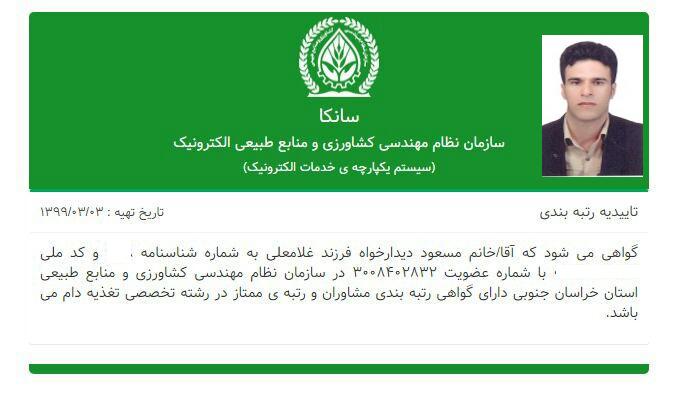 سانکا
سازمان نظام مهندسی کشاورزی و منابع طبیعی الکترونیک
(سیستم یکپارچه ی خدمات الکترونیک)

تاییدیه رتبه بندی

تاریخ تهیه : ۱۳۹۹/۰۳/۰۳

گواهی می شود که آقا/خانم مسعود دیدارخواه فرزند غلامعلی به شماره شناسنامه ، و کد ملی ، با شماره عضویت ۳۰۰۸۴۰۲۸۳۲ در سازمان نظام مهندسی کشاورزی و منابع طبیعی استان خراسان جنوبی دارای گواهی رتبه بندی مشاوران و رتبه ی ممتاز در رشته تخصصی تغذیه دام می باشد.